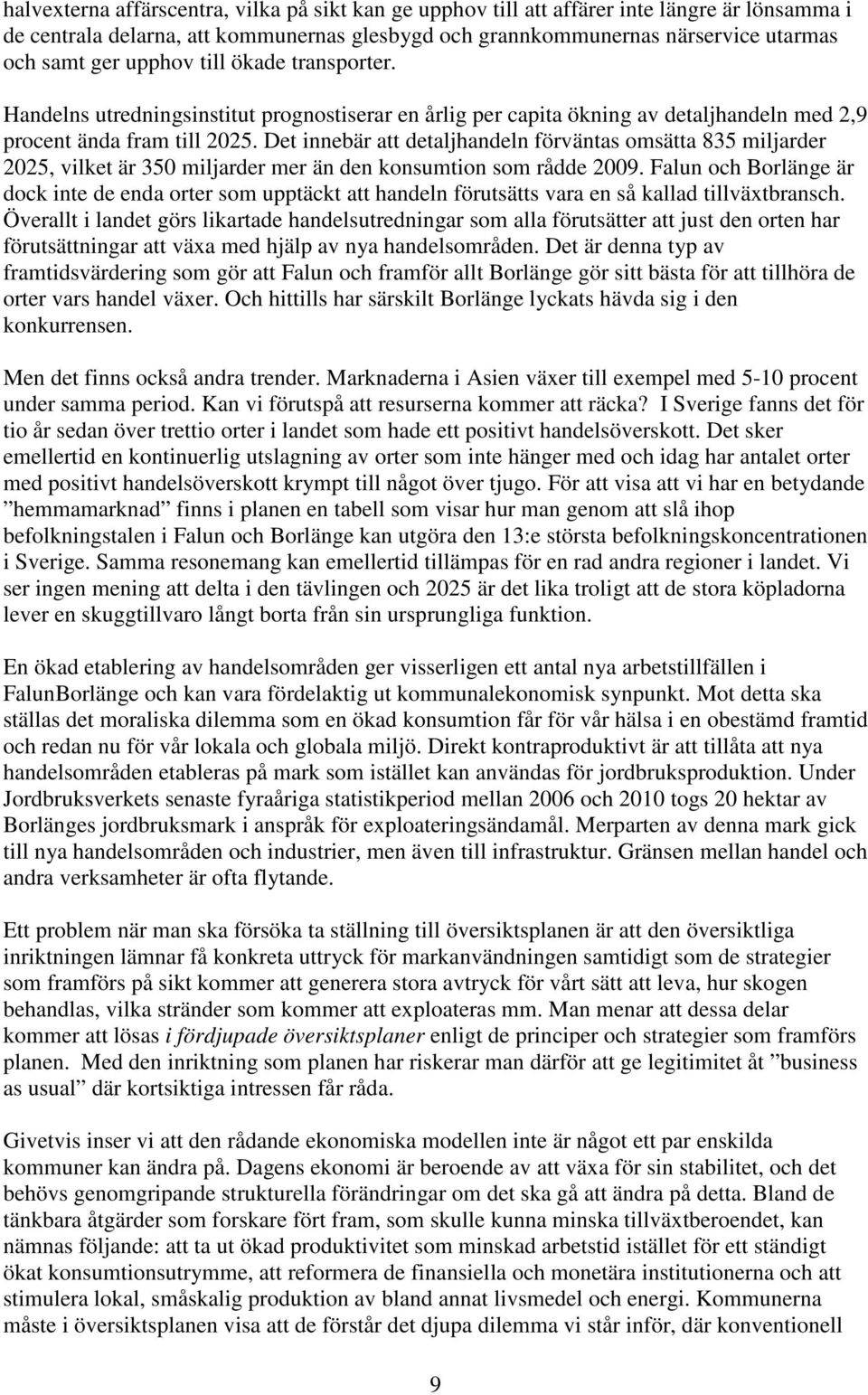 halvexterna affärscentra, vilka på sikt kan ge upphov till att affärer inte längre är lönsamma i de centrala delarna, att kommunernas glesbygd och grannkommunernas närservice utarmas och samt ger upphov till ökade transporter.

Handelns utredningsinstitut prognostiserar en årlig per capita ökning av detaljhandeln med 2,9 procent ända fram till 2025. Det innebär att detaljhandeln förväntas omsätta 835 miljarder 2025, vilket är 350 miljarder mer än den konsumtion som rådde 2009. Falun och Borlänge är dock inte de enda orter som upptäckt att handeln förutsätts vara en så kallad tillväxtbransch. Överallt i landet görs likartade handelsutredningar som alla förutsätter att just den orten har förutsättningar att växa med hjälp av nya handelsområden. Det är denna typ av framtidsvärdering som gör att Falun och framför allt Borlänge gör sitt bästa för att tillhöra de orter vars handel växer. Och hittills har särskilt Borlänge lyckats hävda sig i den konkurrensen.

Men det finns också andra trender. Marknaderna i Asien växer till exempel med 5-10 procent under samma period. Kan vi förutspå att resurserna kommer att räcka? I Sverige fanns det för tio år sedan över trettio orter i landet som hade ett positivt handelsöverskott. Det sker emellertid en kontinuerlig utslagning av orter som inte hänger med och idag har antalet orter med positivt handelsöverskott krympt till något över tjugo. För att visa att vi har en betydande ”hemmamarknad” finns i planen en tabell som visar hur man genom att slå ihop befolkningstalen i Falun och Borlänge kan utgöra den 13:e största befolkningskoncentrationen i Sverige. Samma resonemang kan emellertid tillämpas för en rad andra regioner i landet. Vi ser ingen mening att delta i den tävlingen och 2025 är det lika troligt att de stora köpladorna lever en skuggtillvaro långt borta från sin ursprungliga funktion.

En ökad etablering av handelsområden ger visserligen ett antal nya arbetstillfällen i FalunBorlänge och kan vara fördelaktig ut kommunalekonomisk synpunkt. Mot detta ska ställas det moraliska dilemma som en ökad konsumtion får för vår hälsa i en obestämd framtid och redan nu för vår lokala och globala miljö. Direkt kontraproduktivt är att tillåta att nya handelsområden etableras på mark som istället kan användas för jordbruksproduktion. Under Jordbruksverkets senaste fyraåriga statistikperiod mellan 2006 och 2010 togs 20 hektar av Borlänges jordbruksmark i anspråk för exploateringsändamål. Merparten av denna mark gick till nya handelsområden och industrier, men även till infrastruktur. Gränsen mellan handel och andra verksamheter är ofta flytande.

Ett problem när man ska försöka ta ställning till översiktsplanen är att den översiktliga inriktningen lämnar få konkreta uttryck för markanvändningen samtidigt som de strategier som framförs på sikt kommer att generera stora avtryck för vårt sätt att leva, hur skogen behandlas, vilka stränder som kommer att exploateras mm. Man menar att dessa delar kommer att lösas i fördjupade översiktsplaner enligt de principer och strategier som framförs planen. Med den inriktning som planen har riskerar man därför att ge legitimitet åt ”business as usual” där kortsiktiga intressen får råda.

Givetvis inser vi att den rådande ekonomiska modellen inte är något ett par enskilda kommuner kan ändra på. Dagens ekonomi är beroende av att växa för sin stabilitet, och det behövs genomgripande strukturella förändringar om det ska gå att ändra på detta. Bland de tänkbara åtgärder som forskare fört fram, som skulle kunna minska tillväxtberoendet, kan nämnas följande: att ta ut ökad produktivitet som minskad arbetstid istället för ett ständigt ökat konsumtionsutrymme, att reformera de finansiella och monetära institutionerna och att stimulera lokal, småskalig produktion av bland annat livsmedel och energi. Kommunerna måste i översiktsplanen visa att de förstår det djupa dilemma vi står inför, där konventionell

9